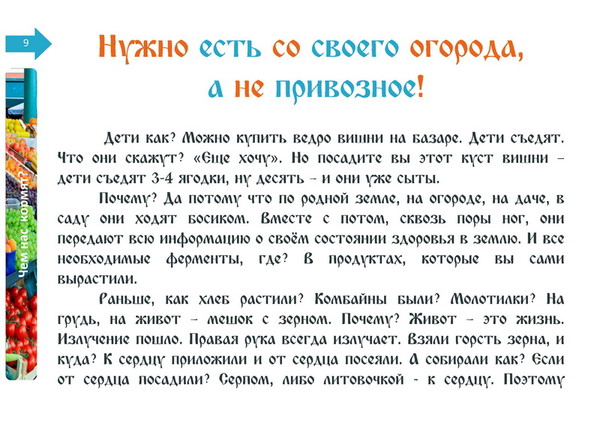 9

Чем нас кормят?

Нужно есть со своего огорода, а не привозное!

Дети как? Можно купить ведро вишни на базаре. Дети съедят. Что они скажут? «Еще хочу». Но посадите вы этот куст вишни – дети съедят 3-4 ягодки, ну десять – и они уже сыты.

Почему? Да потому что по родной земле, на огороде, на даче, в саду они ходят босиком. Вместе с потом, сквозь поры ног, они передают всю информацию о своём состоянии здоровья в землю. И все необходимые ферменты, где? В продуктах, которые вы сами вырастили.

Раньше, как хлеб растили? Комбайны были? Молотилки? На грудь, на живот – мешок с зерном. Почему? Живот – это жизнь. Излучение пошло. Правая рука всегда излучает. Взяли горсть зерна, и куда? К сердцу приложили и от сердца посеяли. А собирали как? Если от сердца посадили? Серпом, либо литовочкой - к сердцу. Поэтому